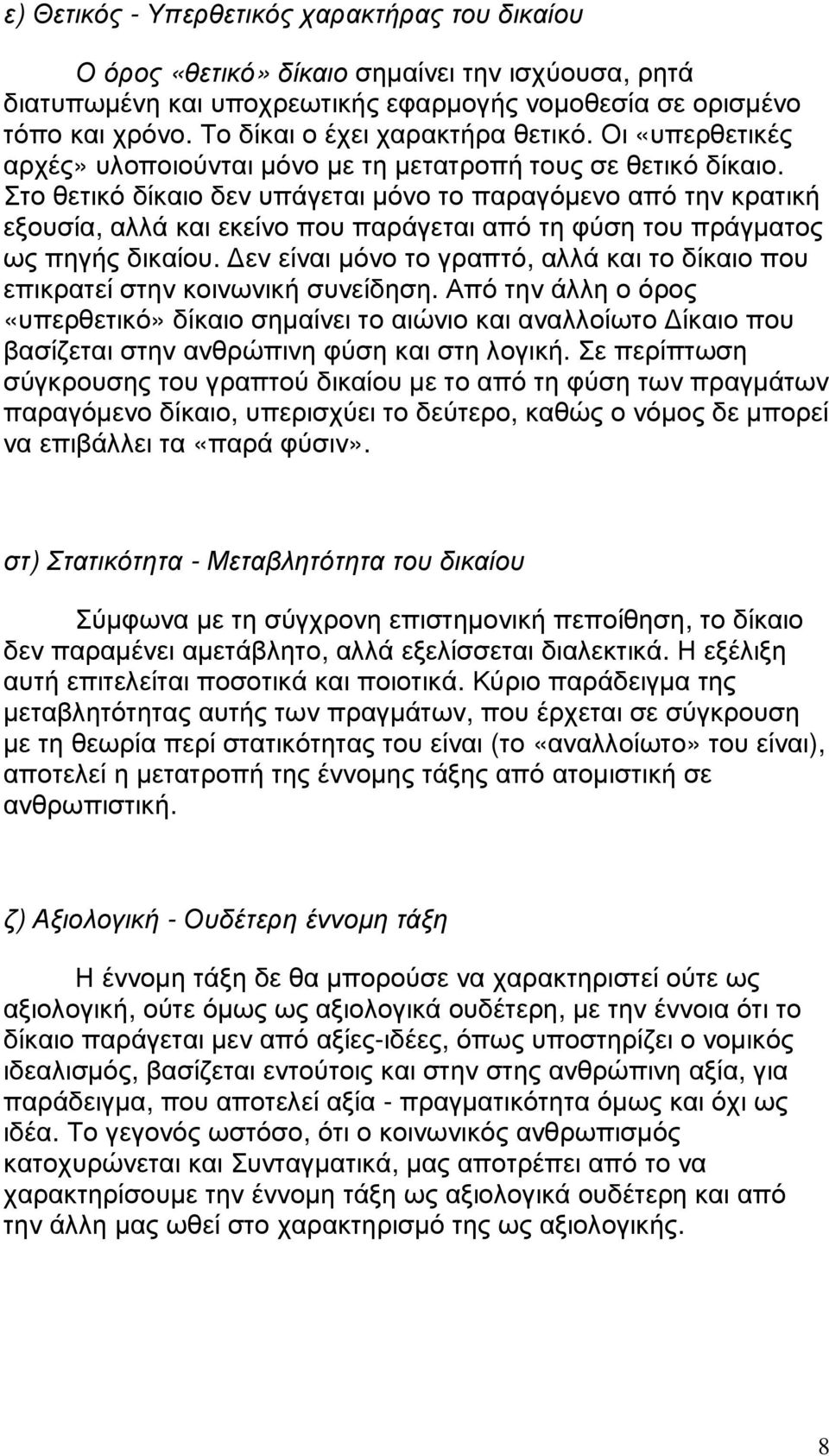 ε) Θετικός - Υπερθετικός χαρακτήρας του δικαίου

Ο όρος «θετικό» δίκαιο σημαίνει την ισχύουσα, ρητά διατυπωμένη και υποχρεωτικής εφαρμογής νομοθεσία σε ορισμένο τόπο και χρόνο. Το δίκαι ο έχει χαρακτήρα θετικό. Οι «υπερθετικές αρχές» υλοποιούνται μόνο με τη μετατροπή τους σε θετικό δίκαιο. Στο θετικό δίκαιο δεν υπάγεται μόνο το παραγόμενο από την κρατική εξουσία, αλλά και εκείνο που παράγεται από τη φύση του πράγματος ως πηγής δικαίου. Δεν είναι μόνο το γραπτό, αλλά και το δίκαιο που επικρατεί στην κοινωνική συνείδηση. Από την άλλη ο όρος «υπερθετικό» δίκαιο σημαίνει το αιώνιο και αναλλοίωτο Δίκαιο που βασίζεται στην ανθρώπινη φύση και στη λογική. Σε περίπτωση σύγκρουσης του γραπτού δικαίου με το από τη φύση των πραγμάτων παραγόμενο δίκαιο, υπερισχύει το δεύτερο, καθώς ο νόμος δε μπορεί να επιβάλλει τα «παρά φύσιν».

στ) Στατικότητα - Μεταβλητότητα του δικαίου

Σύμφωνα με τη σύγχρονη επιστημονική πεποίθηση, το δίκαιο δεν παραμένει αμετάβλητο, αλλά εξελίσσεται διαλεκτικά. Η εξέλιξη αυτή επιτελείται ποσοτικά και ποιοτικά. Κύριο παράδειγμα της μεταβλητότητας αυτής των πραγμάτων, που έρχεται σε σύγκρουση με τη θεωρία περί στατικότητας του είναι (το «αναλλοίωτο» του είναι), αποτελεί η μετατροπή της έννομης τάξης από ατομιστική σε ανθρωπιστική.

ζ) Αξιολογική - Ουδέτερη έννομη τάξη

Η έννομη τάξη δε θα μπορούσε να χαρακτηριστεί ούτε ως αξιολογική, ούτε όμως ως αξιολογικά ουδέτερη, με την έννοια ότι το δίκαιο παράγεται μεν από αξίες-ιδέες, όπως υποστηρίζει ο νομικός ιδεαλισμός, βασίζεται εντούτοις και στην στης ανθρώπινη αξία, για παράδειγμα, που αποτελεί αξία - πραγματικότητα όμως και όχι ως ιδέα. Το γεγονός ωστόσο, ότι ο κοινωνικός ανθρωπισμός κατοχυρώνεται και Συνταγματικά, μας αποτρέπει από το να χαρακτηρίσουμε την έννομη τάξη ως αξιολογικά ουδέτερη και από την άλλη μας ωθεί στο χαρακτηρισμό της ως αξιολογικής.

8